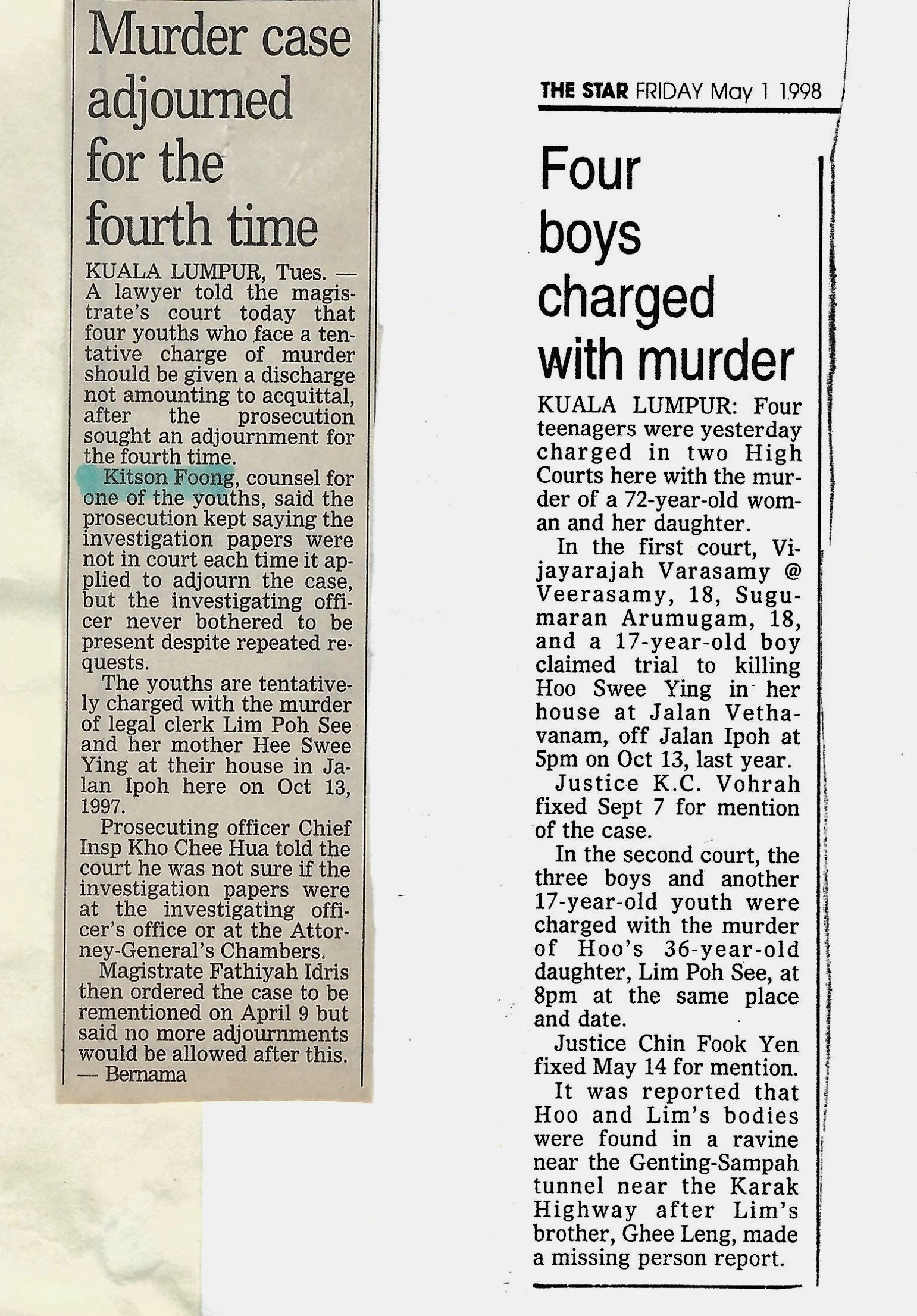 Murder case adjourned for the fourth time

KUALA LUMPUR, Tues. — A lawyer told the magistrate's court today that four youths who face a tentative charge of murder should be given a discharge not amounting to acquittal, after the prosecution sought an adjournment for the fourth time.

Kitson Foong, counsel for one of the youths, said the prosecution kept saying the investigation papers were not in court each time it applied to adjourn the case, but the investigating officer never bothered to be present despite repeated requests.

The youths are tentatively charged with the murder of legal clerk Lim Poh See and her mother Hee Swee Ying at their house in Jalan Ipoh here on Oct 13, 1997.

Prosecuting officer Chief Insp Kho Chee Hua told the court he was not sure if the investigation papers were at the investigating officer's office or at the Attorney-General's Chambers.

Magistrate Fathiyah Idris then ordered the case to be rementioned on April 9 but said no more adjournments would be allowed after this. — Bernama

THE STAR FRIDAY May 1 1998

Four boys charged with murder

KUALA LUMPUR: Four teenagers were yesterday charged in two High Courts here with the murder of a 72-year-old woman and her daughter.

In the first court, Vijayarajah Varasamy @ Veerasamy, 18, Sugumaran Arumugam, 18, and a 17-year-old boy claimed trial to killing Hoo Swee Ying in her house at Jalan Vethavanam, off Jalan Ipoh at 5pm on Oct 13, last year.

Justice K.C. Vohrah fixed Sept 7 for mention of the case.

In the second court, the three boys and another 17-year-old youth were charged with the murder of Hoo's 36-year-old daughter, Lim Poh See, at 8pm at the same place and date.

Justice Chin Fook Yen fixed May 14 for mention.

It was reported that Hoo and Lim's bodies were found in a ravine near the Genting-Sampah tunnel near the Karak Highway after Lim's brother, Ghee Leng, made a missing person report.